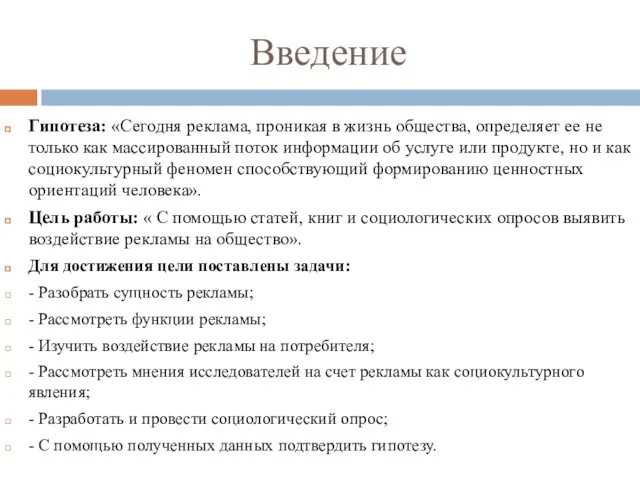 Введение

Гипотеза: «Сегодня реклама, проникая в жизнь общества, определяет ее не только как массированный поток информации об услуге или продукте, но и как социокультурный феномен способствующий формированию ценностных ориентаций человека».

Цель работы: « С помощью статей, книг и социологических опросов выявить воздействие рекламы на общество».

Для достижения цели поставлены задачи:

- Разобрать сущность рекламы;

- Рассмотреть функции рекламы;

- Изучить воздействие рекламы на потребителя;

- Рассмотреть мнения исследователей на счет рекламы как социокультурного явления;

- Разработать и провести социологический опрос;

- С помощью полученных данных подтвердить гипотезу.